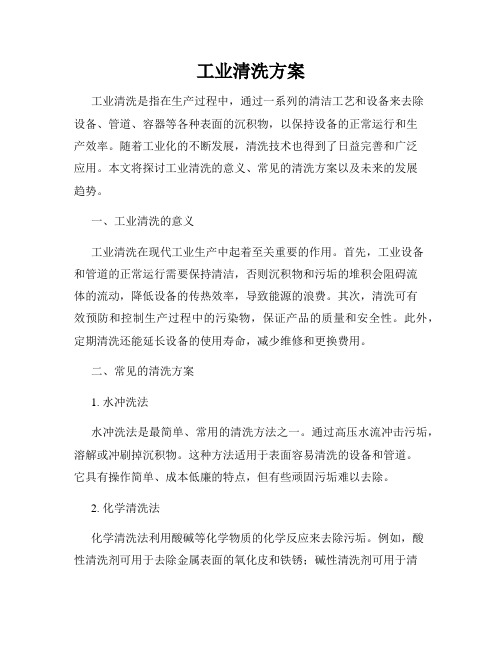 工业清洗方案

工业清洗是指在生产过程中，通过一系列的清洁工艺和设备来去除设备、管道、容器等各种表面的沉积物，以保持设备的正常运行和生产效率。随着工业化的不断发展，清洗技术也得到了日益完善和广泛应用。本文将探讨工业清洗的意义、常见的清洗方案以及未来的发展趋势。

一、工业清洗的意义

工业清洗在现代工业生产中起着至关重要的作用。首先，工业设备和管道的正常运行需要保持清洁，否则沉积物和污垢的堆积会阻碍流体的流动，降低设备的传热效率，导致能源的浪费。其次，清洗可有效预防和控制生产过程中的污染物，保证产品的质量和安全性。此外，定期清洗还能延长设备的使用寿命，减少维修和更换费用。

二、常见的清洗方案

1. 水冲洗法

水冲洗法是最简单、常用的清洗方法之一。通过高压水流冲击污垢，溶解或冲刷掉沉积物。这种方法适用于表面容易清洗的设备和管道。它具有操作简单、成本低廉的特点，但有些顽固污垢难以去除。

2. 化学清洗法

化学清洗法利用酸碱等化学物质的化学反应来去除污垢。例如，酸性清洗剂可用于去除金属表面的氧化皮和铁锈；碱性清洗剂可用于清